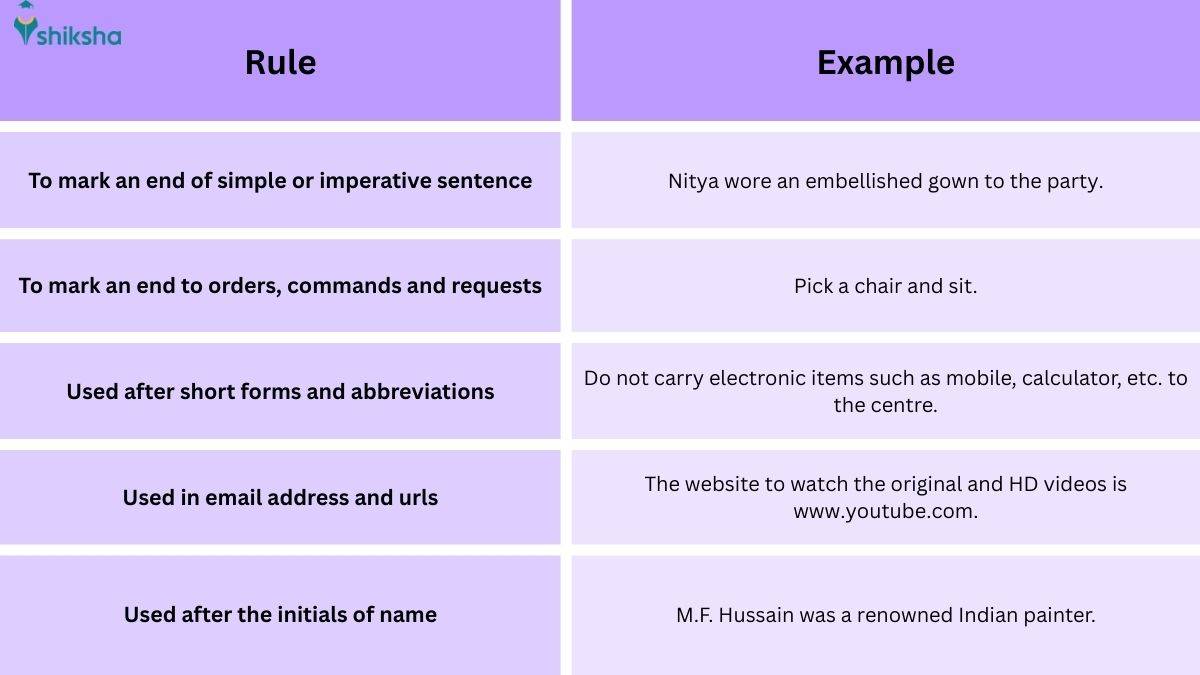 shiksha

| Rule | Example |
|---|---|
| To mark an end of simple or imperative sentence | Nitya wore an embellished gown to the party. |
| To mark an end to orders, commands and requests | Pick a chair and sit. |
| Used after short forms and abbreviations | Do not carry electronic items such as mobile, calculator, etc. to the centre. |
| Used in email address and urls | The website to watch the original and HD videos is www.youtube.com. |
| Used after the initials of name | M.F. Hussain was a renowned Indian painter. |